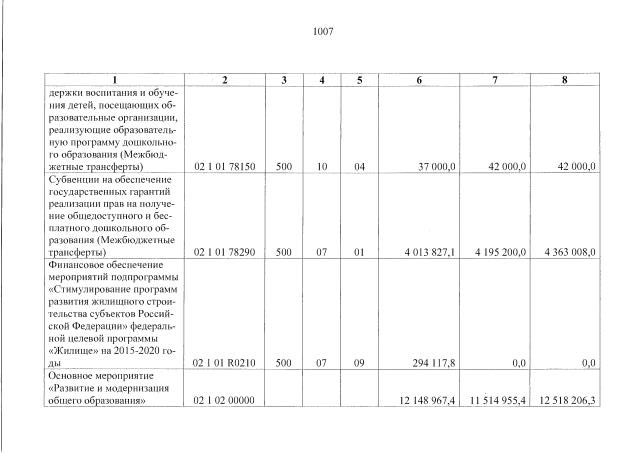 1007

| 1 | 2 | 3 | 4 | 5 | 6 | 7 | 8 |
|---|---|---|---|---|---|---|---|
| держки воспитания и обучения детей, посещающих образовательные организации, реализующие образовательную программу дошкольного образования (Межбюджетные трансферты) | 02 1 01 78150 | 500 | 10 | 04 | 37 000,0 | 42 000,0 | 42 000,0 |
| Субвенции на обеспечение государственных гарантий реализации прав на получение общедоступного и бесплатного дошкольного образования (Межбюджетные трансферты) | 02 1 01 78290 | 500 | 07 | 01 | 4 013 827,1 | 4 195 200,0 | 4 363 008,0 |
| Финансовое обеспечение мероприятий подпрограммы «Стимулирование программ развития жилищного строительства субъектов Российской Федерации» федеральной целевой программы «Жилище» на 2015-2020 годы | 02 1 01 R0210 | 500 | 07 | 09 | 294 117,8 | 0,0 | 0,0 |
| Основное мероприятие «Развитие и модернизация общего образования» | 02 1 02 00000 | | | | 12 148 967,4 | 11 514 955,4 | 12 518 206,3 |